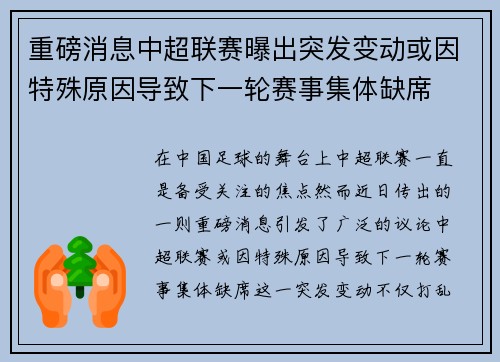 重磅消息中超联赛曝出突发变动或因特殊原因导致下一轮赛事集体缺席

在中国足球的舞台上中超联赛一直是备受关注的焦点然而近日传出的一则重磅消息引发了广泛的议论中超联赛或因特殊原因导致下一轮赛事集体缺席这一突发变动不仅打乱